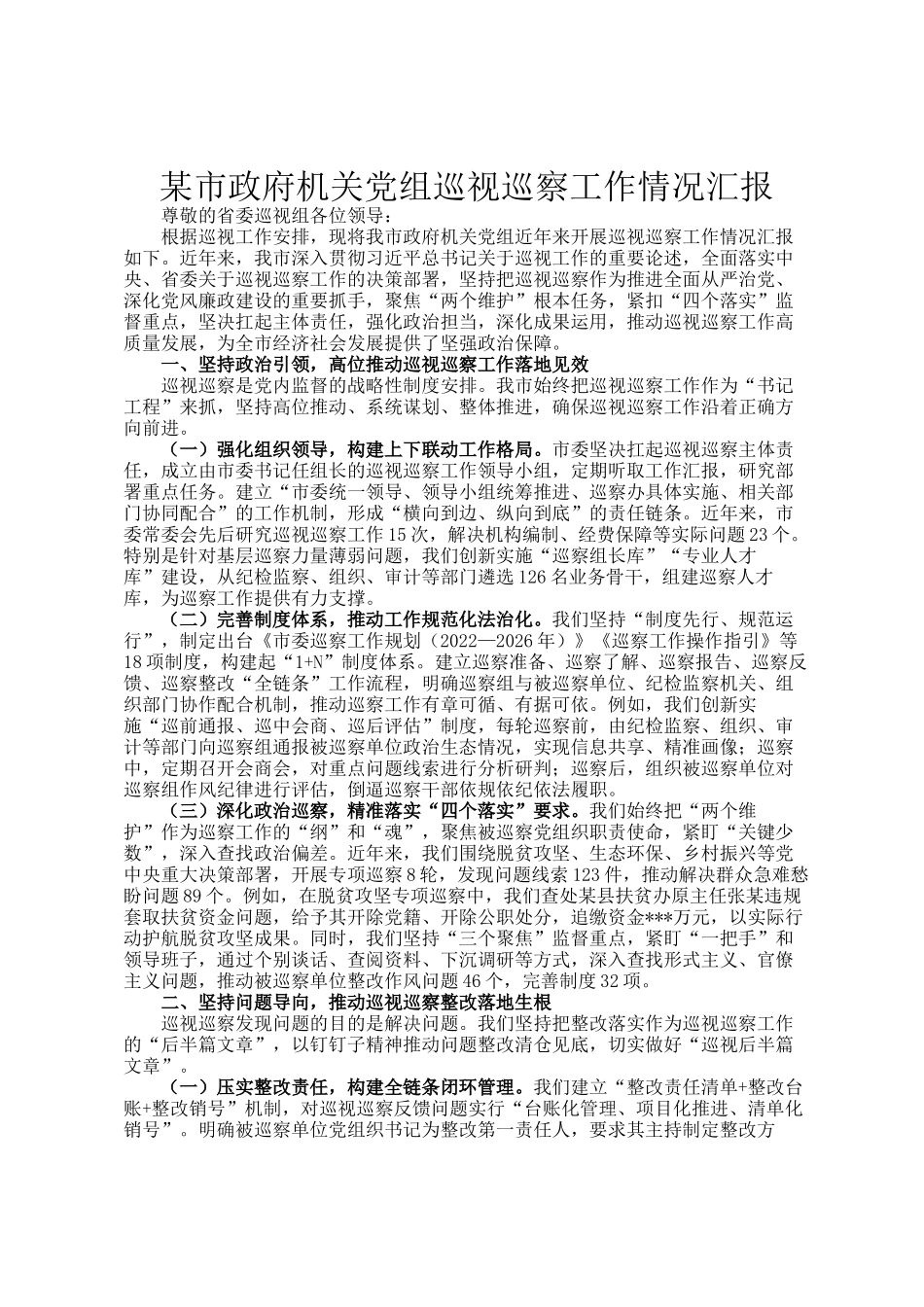 某市政府机关党组巡视巡察工作情况汇报

尊敬的省委巡视组各位领导：

根据巡视工作安排，现将我市政府机关党组近年来开展巡视巡察工作情况汇报如下。近年来，我市深入贯彻习近平总书记关于巡视工作的重要论述，全面落实中央、省委关于巡视巡察工作的决策部署，坚持把巡视巡察作为推进全面从严治党、深化党风廉政建设的重要抓手，聚焦“两个维护”根本任务，紧扣“四个落实”监督重点，坚决扛起主体责任，强化政治担当，深化成果运用，推动巡视巡察工作高质量发展，为全市经济社会发展提供了坚强政治保障。

一、坚持政治引领，高位推动巡视巡察工作落地见效

巡视巡察是党内监督的战略性制度安排。我市始终把巡视巡察工作作为“书记工程”来抓，坚持高位推动、系统谋划、整体推进，确保巡视巡察工作沿着正确方向前进。

（一）强化组织领导，构建上下联动工作格局。市委坚决扛起巡视巡察主体责任，成立由市委书记任组长的巡视巡察工作领导小组，定期听取工作汇报，研究部署重点任务。建立“市委统一领导、领导小组统筹推进、巡察办具体实施、相关部门协同配合”的工作机制，形成“横向到边、纵向到底”的责任链条。近年来，市委常委会先后研究巡视巡察工作15次，解决机构编制、经费保障等实际问题23个。特别是针对基层巡察力量薄弱问题，我们创新实施“巡察组长库”“专业人才库”建设，从纪检监察、组织、审计等部门遴选126名业务骨干，组建巡察人才库，为巡察工作提供有力支撑。

（二）完善制度体系，推动工作规范化法治化。我们坚持“制度先行、规范运行”，制定出台《市委巡察工作规划（2022—2026年）》《巡察工作操作指引》等18项制度，构建起“1+N”制度体系。建立巡察准备、巡察了解、巡察报告、巡察反馈、巡察整改“全链条”工作流程，明确巡察组与被巡察单位、纪检监察机关、组织部门协作配合机制，推动巡察工作有章可循、有据可依。例如，我们创新实施“巡前通报、巡中会商、巡后评估”制度，每轮巡察前，由纪检监察、组织、审计等部门向巡察组通报被巡察单位政治生态情况，实现信息共享、精准画像；巡察中，定期召开会商会，对重点问题线索进行分析研判；巡察后，组织被巡察单位对巡察组作风纪律进行评估，倒逼巡察干部依规依纪依法履职。

（三）深化政治巡察，精准落实“四个落实”要求。我们始终把“两个维护”作为巡察工作的“纲”和“魂”，聚焦被巡察党组织职责使命，紧盯“关键少数”，深入查找政治偏差。近年来，我们围绕脱贫攻坚、生态环保、乡村振兴等党中央重大决策部署，开展专项巡察8轮，发现问题线索123件，推动解决群众急难愁盼问题89个。例如，在脱贫攻坚专项巡察中，我们查处某县扶贫办原主任张某违规套取扶贫资金问题，给予其开除党籍、开除公职处分，追缴资金***万元，以实际行动护航脱贫攻坚成果。同时，我们坚持“三个聚焦”监督重点，紧盯“一把手”和领导班子，通过个别谈话、查阅资料、下沉调研等方式，深入查找形式主义、官僚主义问题，推动被巡察单位整改作风问题46个，完善制度32项。

二、坚持问题导向，推动巡视巡察整改落地生根

巡视巡察发现问题的目的是解决问题。我们坚持把整改落实作为巡视巡察工作的“后半篇文章”，以钉钉子精神推动问题整改清仓见底，切实做好“巡视后半篇文章”。

（一）压实整改责任，构建全链条闭环管理。我们建立“整改责任清单+整改台账+整改销号”机制，对巡视巡察反馈问题实行“台账化管理、项目化推进、清单化销号”。明确被巡察单位党组织书记为整改第一责任人，要求其主持制定整改方